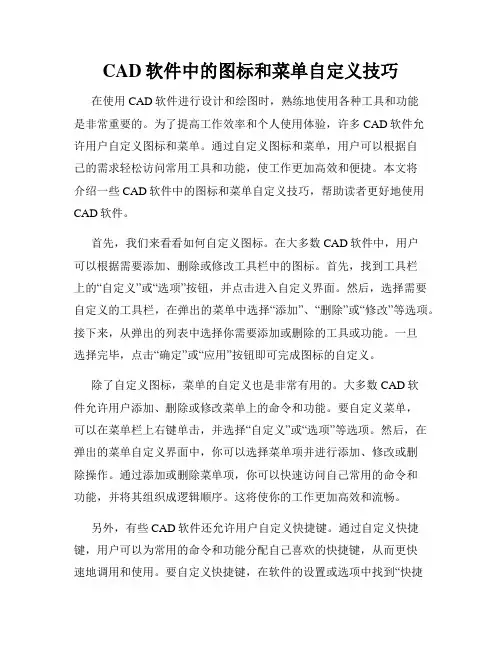 CAD 软件中的图标和菜单自定义技巧

在使用 CAD 软件进行设计和绘图时，熟练地使用各种工具和功能是非常重要的。为了提高工作效率和个人使用体验，许多 CAD 软件允许用户自定义图标和菜单。通过自定义图标和菜单，用户可以根据自己的需求轻松访问常用工具和功能，使工作更加高效和便捷。本文将介绍一些 CAD 软件中的图标和菜单自定义技巧，帮助读者更好地使用 CAD 软件。

首先，我们来看看如何自定义图标。在大多数 CAD 软件中，用户可以根据需要添加、删除或修改工具栏中的图标。首先，找到工具栏上的“自定义”或“选项”按钮，并点击进入自定义界面。然后，选择需要自定义的工具栏，在弹出的菜单中选择“添加”、“删除”或“修改”等选项。接下来，从弹出的列表中选择你需要添加或删除的工具或功能。一旦选择完毕，点击“确定”或“应用”按钮即可完成图标的自定义。

除了自定义图标，菜单的自定义也是非常有用的。大多数 CAD 软件允许用户添加、删除或修改菜单上的命令和功能。要自定义菜单，可以在菜单栏上右键单击，并选择“自定义”或“选项”等选项。然后，在弹出的菜单自定义界面中，你可以选择菜单项并进行添加、修改或删除操作。通过添加或删除菜单项，你可以快速访问自己常用的命令和功能，并将其组织成逻辑顺序。这将使你的工作更加高效和流畅。

另外，有些 CAD 软件还允许用户自定义快捷键。通过自定义快捷键，用户可以为常用的命令和功能分配自己喜欢的快捷键，从而更快速地调用和使用。要自定义快捷键，在软件的设置或选项中找到“快捷